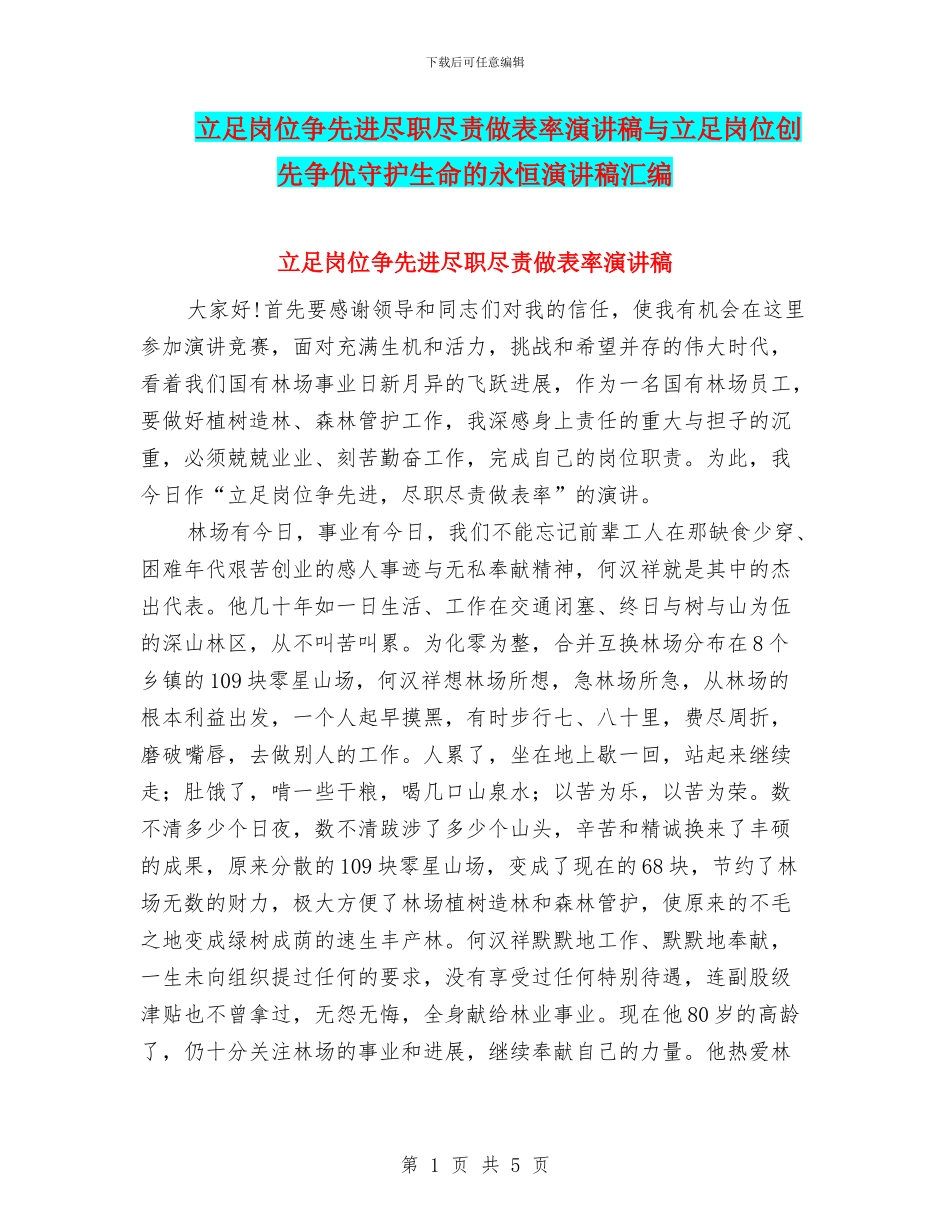 下载后可任意编辑

立足岗位争先进尽职尽责做表率演讲稿与立足岗位创先争优守护生命的永恒演讲稿汇编

立足岗位争先进尽职尽责做表率演讲稿

大家好!首先要感谢领导和同志们对我的信任，使我有机会在这里参加演讲竞赛，面对充满生机和活力，挑战和希望并存的伟大时代，看着我们国有林场事业日新月异的飞跃进展，作为一名国有林场员工，要做好植树造林、森林管护工作，我深感身上责任的重大与担子的沉重，必须兢兢业业、刻苦勤奋工作，完成自己的岗位职责。为此，我今日作“立足岗位争先进，尽职尽责做表率”的演讲。

林场有今日，事业有今日，我们不能忘记前辈工人在那缺食少穿、困难年代艰苦创业的感人事迹与无私奉献精神，何汉祥就是其中的杰出代表。他几十年如一日生活、工作在交通闭塞、终日与树与山为伍的深山林区，从不叫苦叫累。为化零为整，合并互换林场分布在8个乡镇的109块零星山场，何汉祥想林场所想，急林场所急，从林场的根本利益出发，一个人起早摸黑，有时步行七、八十里，费尽周折，磨破嘴唇，去做别人的工作。人累了，坐在地上歇一回，站起来继续走；肚饿了，啃一些干粮，喝几口山泉水；以苦为乐，以苦为荣。数不清多少个日夜，数不清跋涉了多少个山头，辛苦和精诚换来了丰硕的成果，原来分散的109块零星山场，变成了现在的68块，节约了林场无数的财力，极大方便了林场植树造林和森林管护，使原来的不毛之地变成绿树成荫的速生丰产林。何汉祥默默地工作、默默地奉献，一生未向组织提过任何的要求，没有享受过任何特别待遇，连副股级津贴也不曾拿过，无怨无悔，全身献给林业事业。现在他80岁的高龄了，仍十分关注林场的事业和进展，继续奉献自己的力量。他热爱林

第 1 页 共 5 页